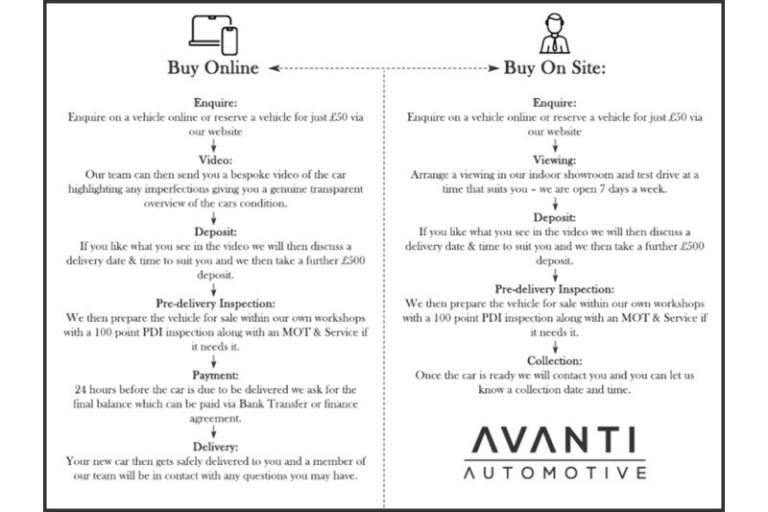 Buy Online

Enquire:
Enquire on a vehicle online or reserve a vehicle for just £50 via our website

Video:
Our team can then send you a bespoke video of the car highlighting any imperfections giving you a genuine transparent overview of the cars condition.

Deposit:
If you like what you see in the video we will then discuss a delivery date & time to suit you and we then take a further £500 deposit.

Pre-delivery Inspection:
We then prepare the vehicle for sale within our own workshops with a 100 point PDI inspection along with an MOT & Service if it needs it.

Payment:
24 hours before the car is due to be delivered we ask for the final balance which can be paid via Bank Transfer or finance agreement.

Delivery:
Your new car then gets safely delivered to you and a member of our team will be in contact with any questions you may have.

Buy On Site:

Enquire:
Enquire on a vehicle online or reserve a vehicle for just £50 via our website

Viewing:
Arrange a viewing in our indoor showroom and test drive at a time that suits you - we are open 7 days a week.

Deposit:
If you like what you see in the video we will then discuss a delivery date & time to suit you and we then take a further £500 deposit.

Pre-delivery Inspection:
We then prepare the vehicle for sale within our own workshops with a 100 point PDI inspection along with an MOT & Service if it needs it.

Collection:
Once the car is ready we will contact you and you can let us know a collection date and time.

AVANTI
AUTOMOTIVE